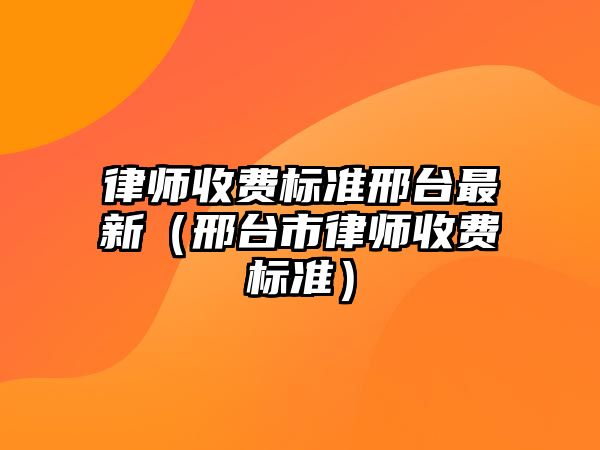 律师收费标准邢台最新（邢台市律师收费标准）